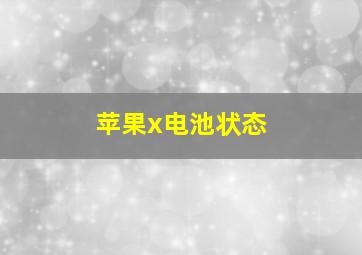 苹果x电池状态